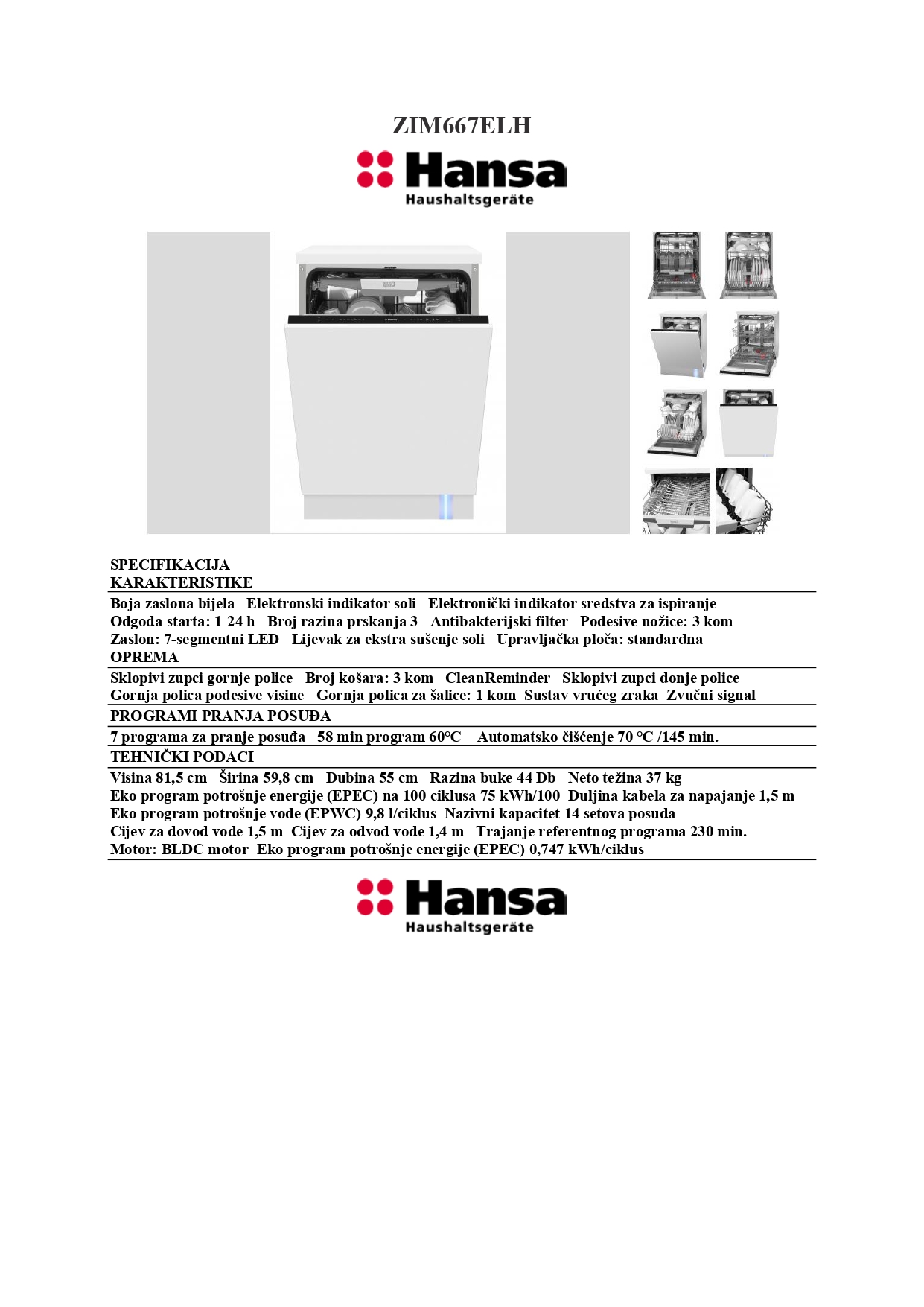 ZIM667ELH

Hansa
Haushaltsgeräte

SPECIFIKACIJA
KARAKTERISTIKE

Boja zaslona bijela Elektronski indikator soli Elektronički indikator sredstva za ispiranje Odgoda starta: 1-24 h Broj razina prskanja 3 Antibakterijski filter Podesive nožice: 3 kom Zaslon: 7-segmentni LED Lijevak za ekstra sušenje soli Upravljačka ploča: standardna

OPREMA

Sklopivi zupci gornje police Broj košara: 3 kom CleanReminder Sklopivi zupci donje police Gornja polica podesive visine Gornja polica za šalice: 1 kom Sustav vrućeg zraka Zvučni signal

PROGRAMI PRANJA POSUĐA

7 programa za pranje posuđa 58 min program 60°C Automatsko čišćenje 70 °C /145 min.

TEHNIČKI PODACI

Visina 81,5 cm Širina 59,8 cm Dubina 55 cm Razina buke 44 Db Neto težina 37 kg Eko program potrošnje energije (EPEC) na 100 ciklusa 75 kWh/100 Duljina kabela za napajanje 1,5 m Eko program potrošnje vode (EPWC) 9,8 l/ciklus Nazivni kapacitet 14 setova posuđa Cijev za dovod vode 1,5 m Cijev za odvod vode 1,4 m Trajanje referentnog programa 230 min. Motor: BLDC motor Eko program potrošnje energije (EPEC) 0,747 kWh/ciklus

Hansa
Haushaltsgeräte